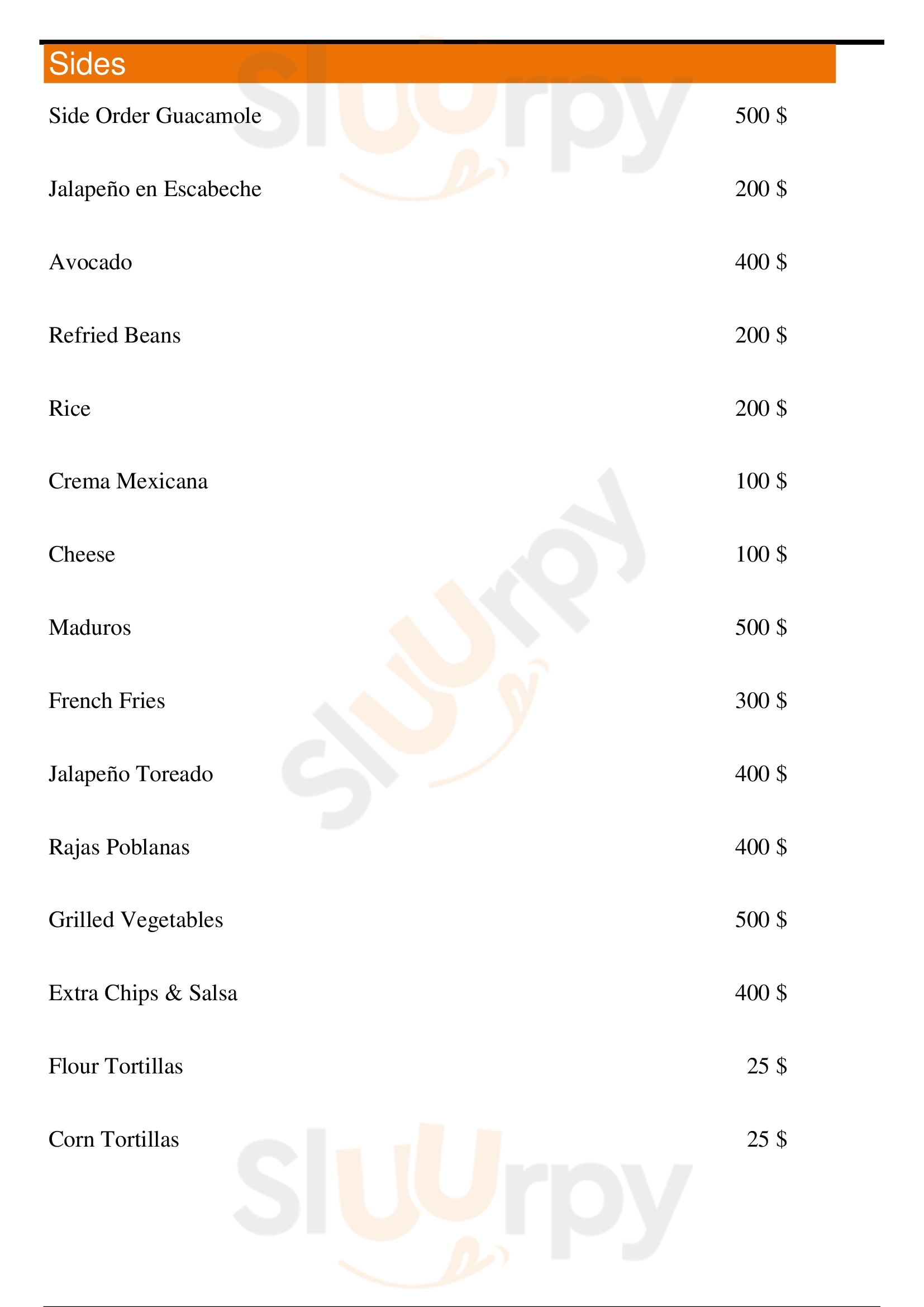 Sides

Side Order Guacamole 500 $

Jalapeño en Escabeche 200 $

Avocado 400 $

Refried Beans 200 $

Rice 200 $

Crema Mexicana 100 $

Cheese 100 $

Maduros 500 $

French Fries 300 $

Jalapeño Toreado 400 $

Rajas Poblanas 400 $

Grilled Vegetables 500 $

Extra Chips & Salsa 400 $

Flour Tortillas 25 $

Corn Tortillas 25 $

Sluurpy